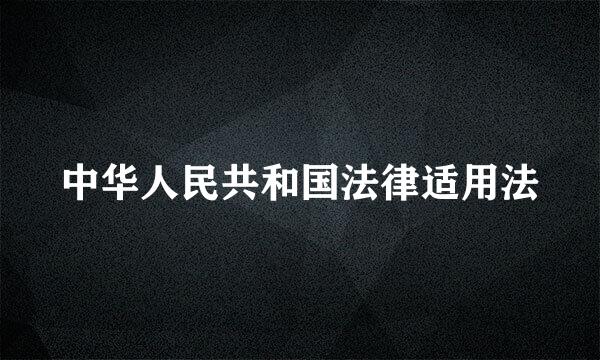 中华人民共和国法律适用法